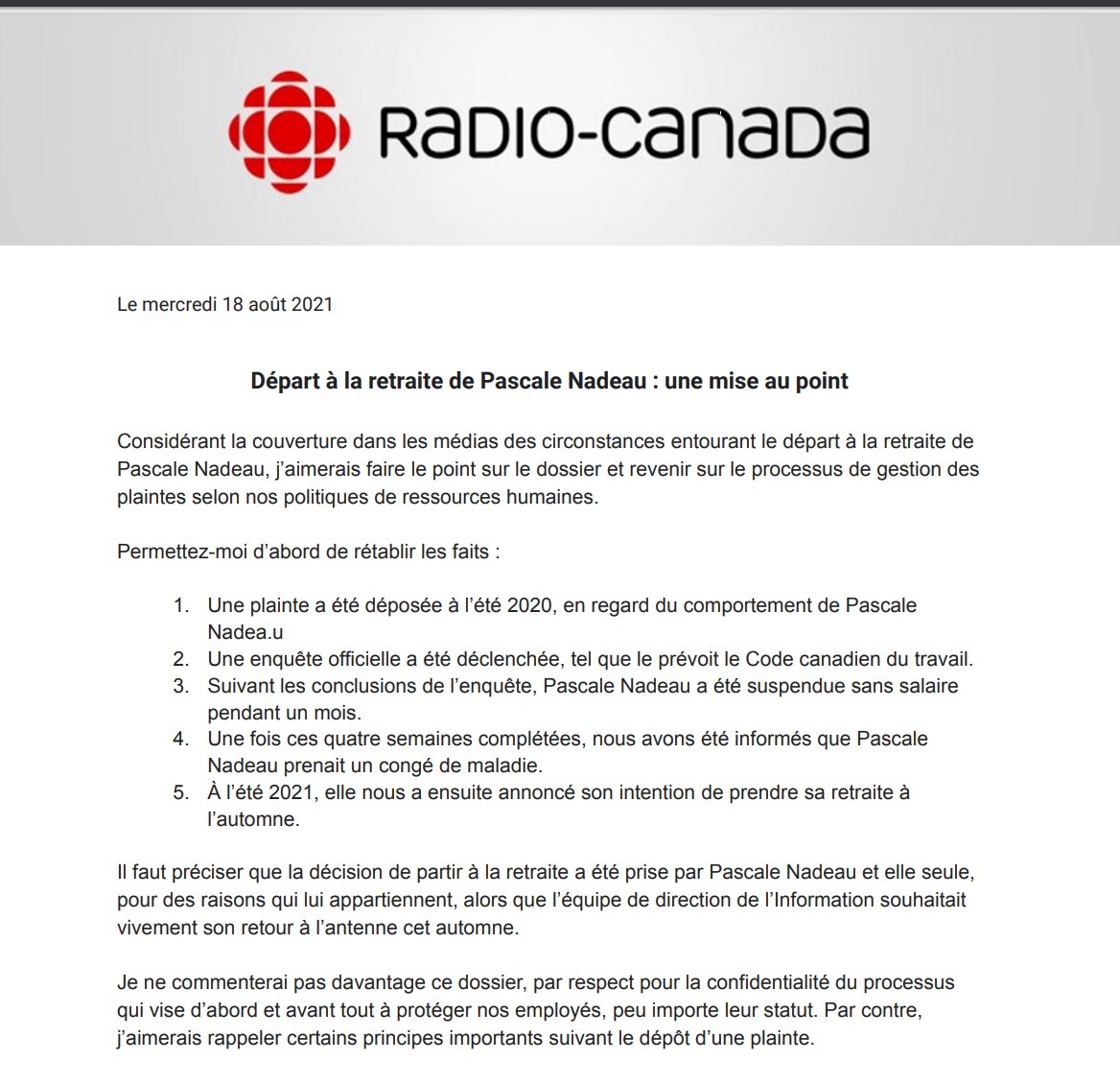 RADIO-CANADA

Le mercredi 18 août 2021

Départ à la retraite de Pascale Nadeau : une mise au point

Considérant la couverture dans les médias des circonstances entourant le départ à la retraite de Pascale Nadeau, j'aimerais faire le point sur le dossier et revenir sur le processus de gestion des plaintes selon nos politiques de ressources humaines.

Permettez-moi d'abord de rétablir les faits :

1. Une plainte a été déposée à l'été 2020, en regard du comportement de Pascale Nadea.u
2. Une enquête officielle a été déclenchée, tel que le prévoit le Code canadien du travail.
3. Suivant les conclusions de l'enquête, Pascale Nadeau a été suspendue sans salaire pendant un mois.
4. Une fois ces quatre semaines complétées, nous avons été informés que Pascale Nadeau prenait un congé de maladie.
5. À l'été 2021, elle nous a ensuite annoncé son intention de prendre sa retraite à l'automne.

Il faut préciser que la décision de partir à la retraite a été prise par Pascale Nadeau et elle seule, pour des raisons qui lui appartiennent, alors que l'équipe de direction de l'Information souhaitait vivement son retour à l'antenne cet automne.

Je ne commenterai pas davantage ce dossier, par respect pour la confidentialité du processus qui vise d'abord et avant tout à protéger nos employés, peu importe leur statut. Par contre, j'aimerais rappeler certains principes importants suivant le dépôt d'une plainte.